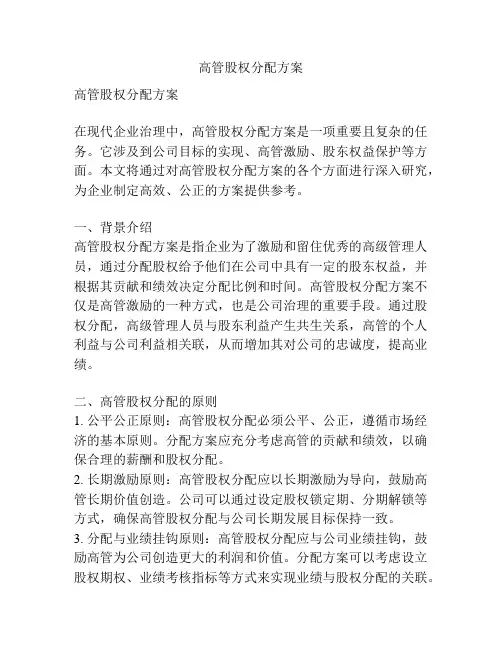 高管股权分配方案

高管股权分配方案

在现代企业治理中，高管股权分配方案是一项重要且复杂的任务。它涉及到公司目标的实现、高管激励、股东权益保护等方面。本文将通过对高管股权分配方案的各个方面进行深入研究，为企业制定高效、公正的方案提供参考。

一、背景介绍
高管股权分配方案是指企业为了激励和留住优秀的高级管理人员，通过分配股权给予他们在公司中具有一定的股东权益，并根据其贡献和绩效决定分配比例和时间。高管股权分配方案不仅是高管激励的一种方式，也是公司治理的重要手段。通过股权分配，高级管理人员与股东利益产生共生关系，高管的个人利益与公司利益相关联，从而增加其对公司的忠诚度，提高业绩。

二、高管股权分配的原则
1. 公平公正原则：高管股权分配必须公平、公正，遵循市场经济的基本原则。分配方案应充分考虑高管的贡献和绩效，以确保合理的薪酬和股权分配。
2. 长期激励原则：高管股权分配应以长期激励为导向，鼓励高管长期价值创造。公司可以通过设定股权锁定期、分期解锁等方式，确保高管股权分配与公司长期发展目标保持一致。
3. 分配与业绩挂钩原则：高管股权分配应与公司业绩挂钩，鼓励高管为公司创造更大的利润和价值。分配方案可以考虑设立股权期权、业绩考核指标等方式来实现业绩与股权分配的关联。